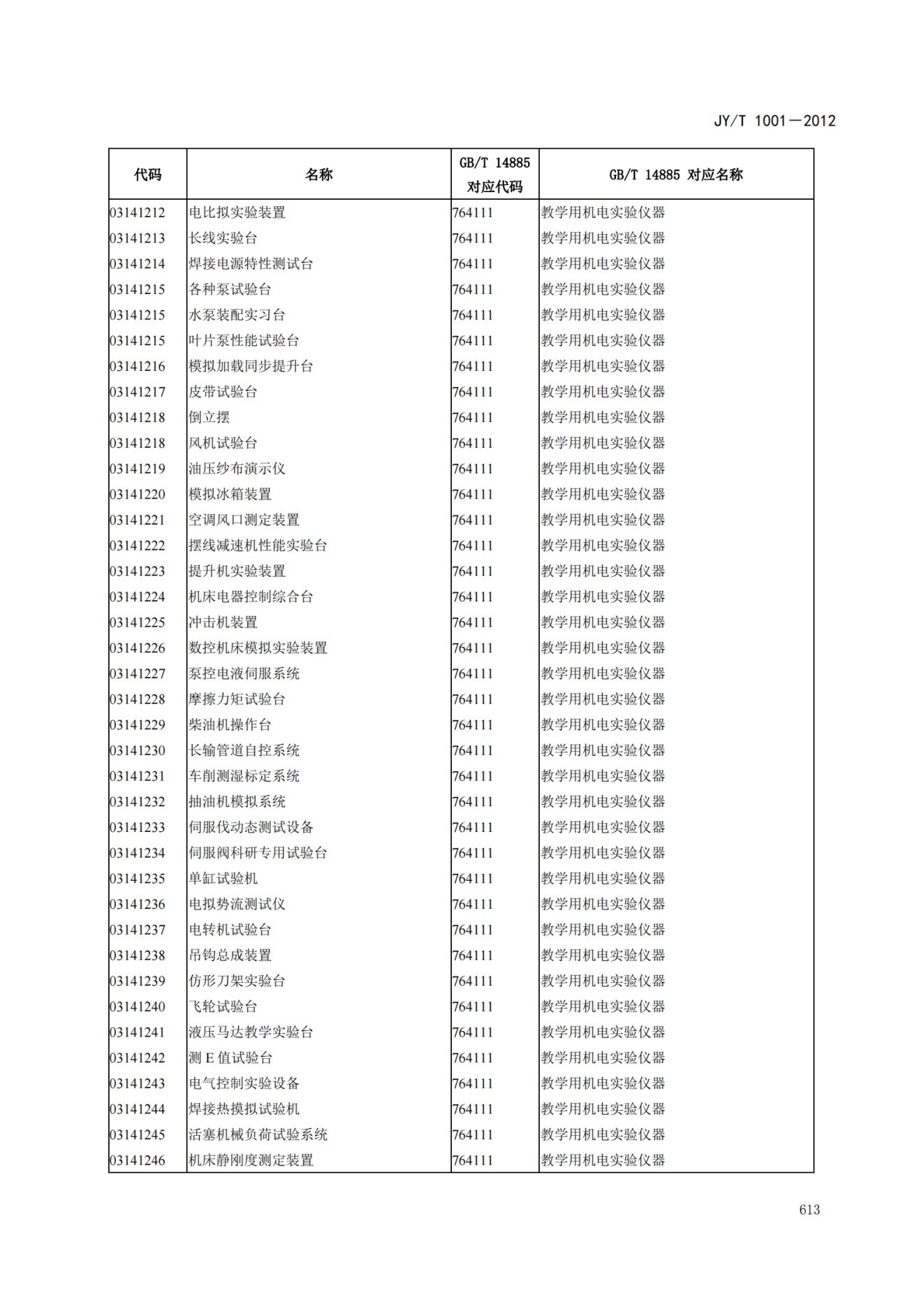 JY/T 1001—2012

| 代码 | 名称 | GB/T 14885 对应代码 | GB/T 14885 对应名称 |
|---|---|---|---|
| 03141212 | 电比拟实验装置 | 764111 | 教学用机电实验仪器 |
| 03141213 | 长线实验台 | 764111 | 教学用机电实验仪器 |
| 03141214 | 焊接电源特性测试台 | 764111 | 教学用机电实验仪器 |
| 03141215 | 各种泵试验台 | 764111 | 教学用机电实验仪器 |
| 03141215 | 水泵装配实习台 | 764111 | 教学用机电实验仪器 |
| 03141215 | 叶片泵性能试验台 | 764111 | 教学用机电实验仪器 |
| 03141216 | 模拟加载同步提升台 | 764111 | 教学用机电实验仪器 |
| 03141217 | 皮带试验台 | 764111 | 教学用机电实验仪器 |
| 03141218 | 倒立摆 | 764111 | 教学用机电实验仪器 |
| 03141218 | 风机试验台 | 764111 | 教学用机电实验仪器 |
| 03141219 | 油压纱布演示仪 | 764111 | 教学用机电实验仪器 |
| 03141220 | 模拟冰箱装置 | 764111 | 教学用机电实验仪器 |
| 03141221 | 空调风口测定装置 | 764111 | 教学用机电实验仪器 |
| 03141222 | 摆线减速机性能实验台 | 764111 | 教学用机电实验仪器 |
| 03141223 | 提升机实验装置 | 764111 | 教学用机电实验仪器 |
| 03141224 | 机床电器控制综合台 | 764111 | 教学用机电实验仪器 |
| 03141225 | 冲击机装置 | 764111 | 教学用机电实验仪器 |
| 03141226 | 数控机床模拟实验装置 | 764111 | 教学用机电实验仪器 |
| 03141227 | 泵控电液伺服系统 | 764111 | 教学用机电实验仪器 |
| 03141228 | 摩擦力矩试验台 | 764111 | 教学用机电实验仪器 |
| 03141229 | 柴油机操作台 | 764111 | 教学用机电实验仪器 |
| 03141230 | 长输管道自控系统 | 764111 | 教学用机电实验仪器 |
| 03141231 | 车削测湿标定系统 | 764111 | 教学用机电实验仪器 |
| 03141232 | 抽油机模拟系统 | 764111 | 教学用机电实验仪器 |
| 03141233 | 伺服伐动态测试设备 | 764111 | 教学用机电实验仪器 |
| 03141234 | 伺服阀科研专用试验台 | 764111 | 教学用机电实验仪器 |
| 03141235 | 单缸试验机 | 764111 | 教学用机电实验仪器 |
| 03141236 | 电拟势流测试仪 | 764111 | 教学用机电实验仪器 |
| 03141237 | 电转机试验台 | 764111 | 教学用机电实验仪器 |
| 03141238 | 吊钩总成装置 | 764111 | 教学用机电实验仪器 |
| 03141239 | 仿形刀架实验台 | 764111 | 教学用机电实验仪器 |
| 03141240 | 飞轮试验台 | 764111 | 教学用机电实验仪器 |
| 03141241 | 液压马达教学实验台 | 764111 | 教学用机电实验仪器 |
| 03141242 | 测 E 值试验台 | 764111 | 教学用机电实验仪器 |
| 03141243 | 电气控制实验设备 | 764111 | 教学用机电实验仪器 |
| 03141244 | 焊接热摸拟试验机 | 764111 | 教学用机电实验仪器 |
| 03141245 | 活塞机械负荷试验系统 | 764111 | 教学用机电实验仪器 |
| 03141246 | 机床静刚度测定装置 | 764111 | 教学用机电实验仪器 |

613